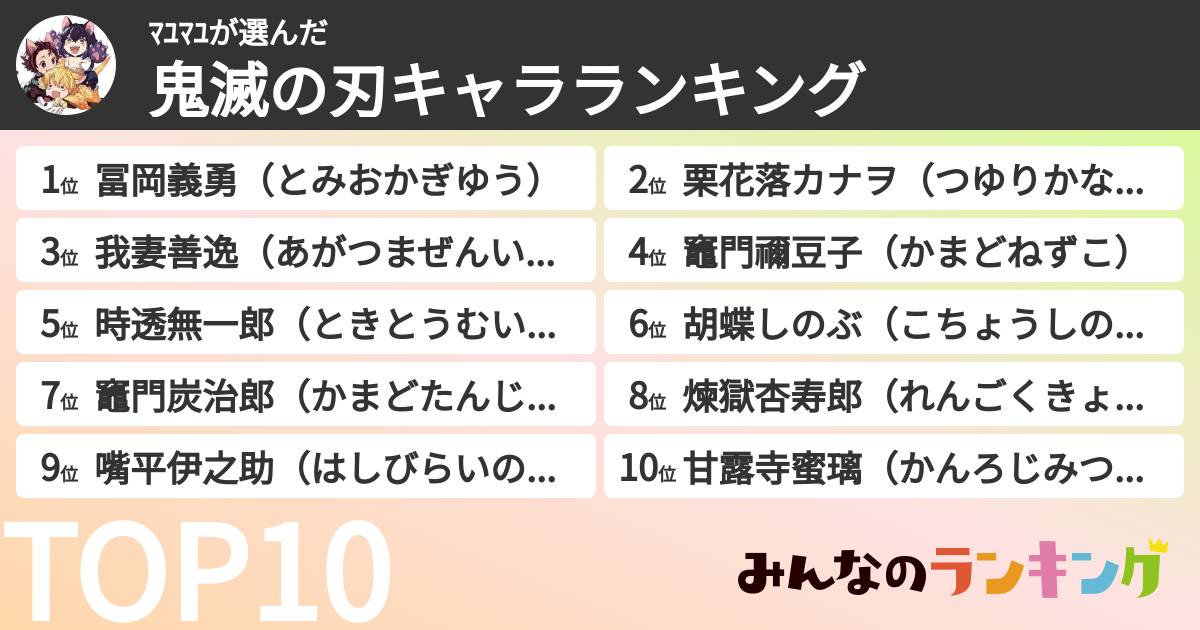 マユマユが選んだ
鬼滅の刃キャラランキング

1位 冨岡義勇（とみおかぎゆう）
2位 栗花落カナヲ（つゆりかな...
3位 我妻善逸（あがつまぜんい...
4位 竈門禰豆子（かまどねずこ）
5位 時透無一郎（ときとうむい...
6位 胡蝶しのぶ（こちょうしの...
7位 竈門炭治郎（かまどたんじ...
8位 煉獄杏寿郎（れんごくきょ...
9位 嘴平伊之助（はしびらいの...
10位 甘露寺蜜璃（かんろじみつ...

TOP10

みんなのランキング